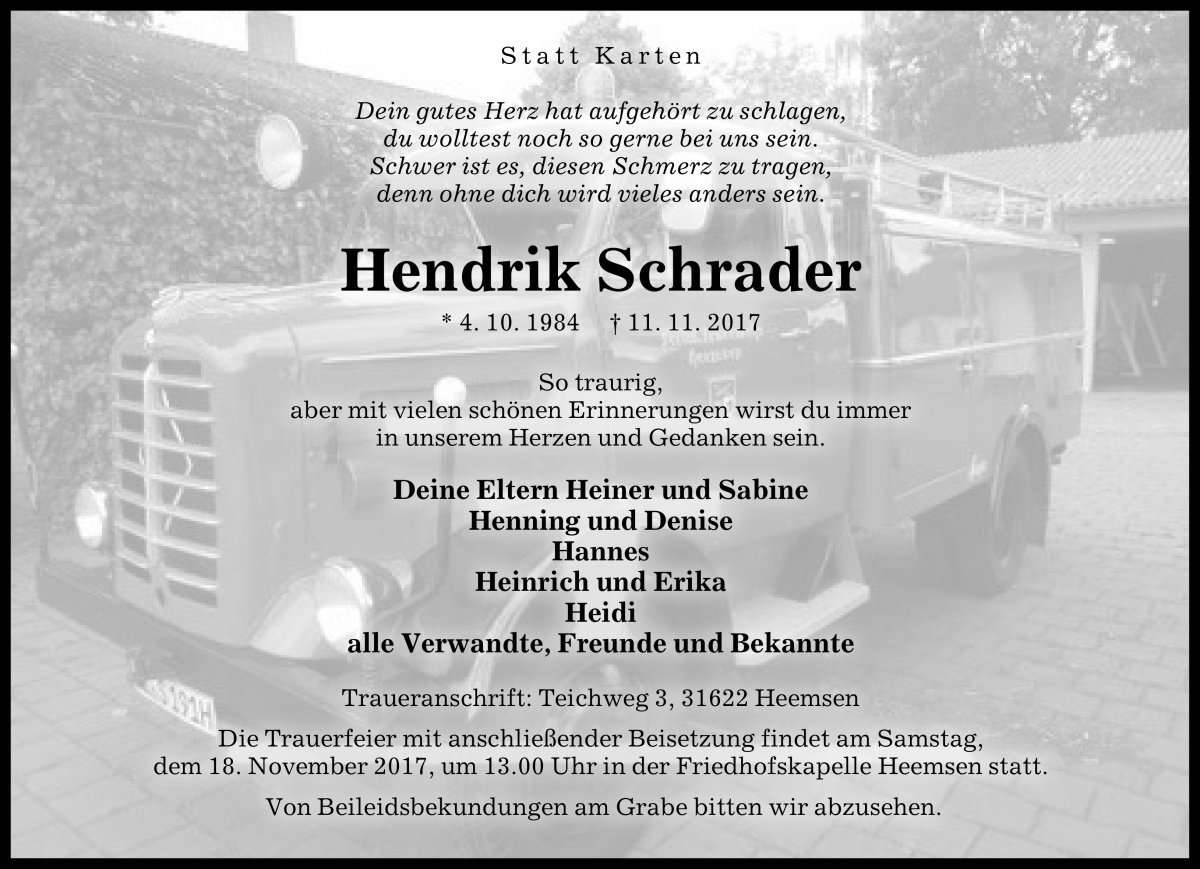 Statt Karten

Dein gutes Herz hat aufgehört zu schlagen,
du wolltest noch so gerne bei uns sein.
Schwer ist es, diesen Schmerz zu tragen,
denn ohne dich wird vieles anders sein.

Hendrik Schrader

* 4. 10. 1984 † 11. 11. 2017

So traurig,
aber mit vielen schönen Erinnerungen wirst du immer
in unserem Herzen und Gedanken sein.

Deine Eltern Heiner und Sabine
Henning und Denise
Hannes
Heinrich und Erika
Heidi
alle Verwandte, Freunde und Bekannte

Traueranschrift: Teichweg 3, 31622 Heemsen

Die Trauerfeier mit anschließender Beisetzung findet am Samstag, dem 18. November 2017, um 13.00 Uhr in der Friedhofskapelle Heemsen statt.

Von Beileidsbekundungen am Grabe bitten wir abzusehen.